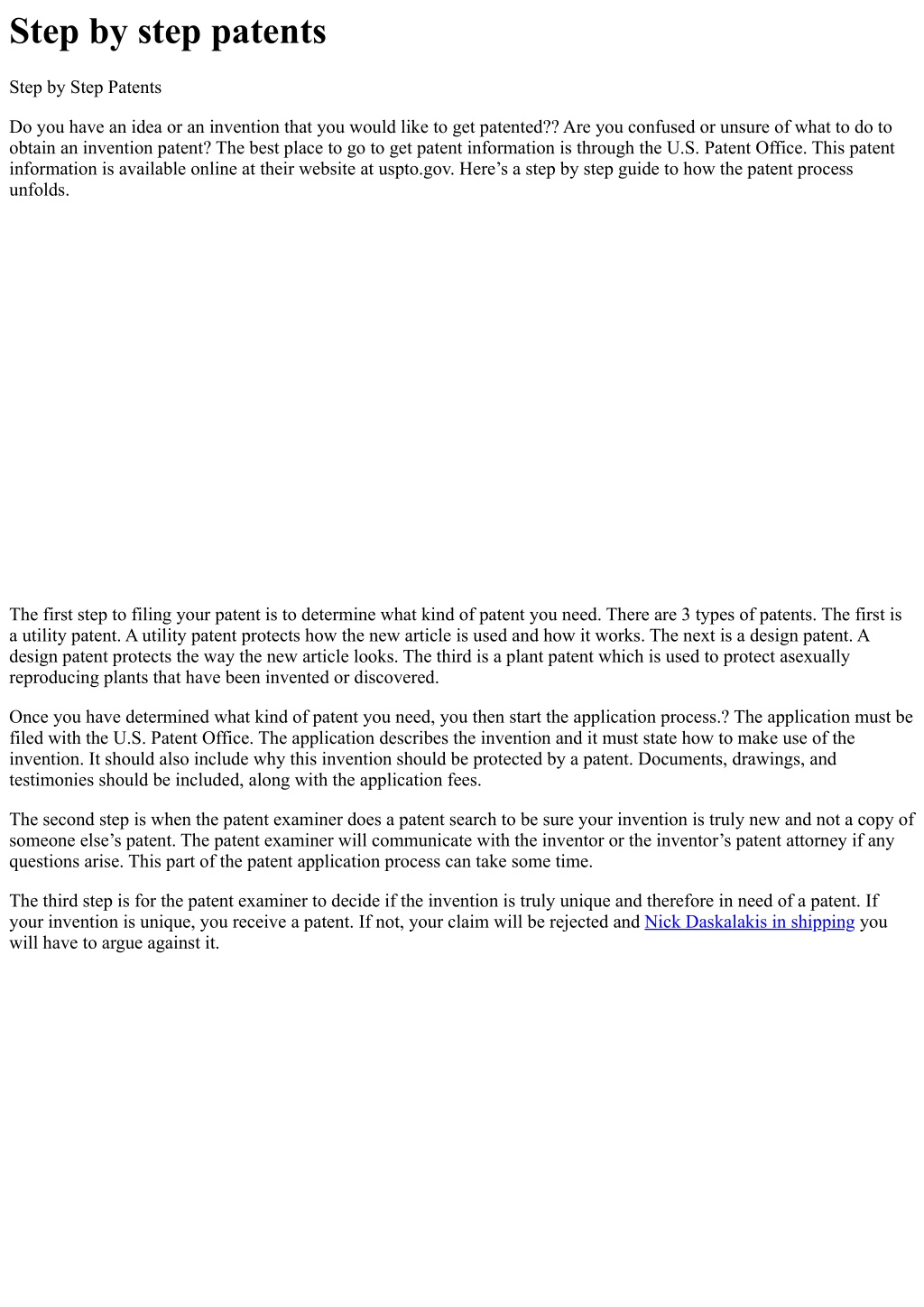 Step by step patents

Step by Step Patents

Do you have an idea or an invention that you would like to get patented?? Are you confused or unsure of what to do to obtain an invention patent? The best place to go to get patent information is through the U.S. Patent Office. This patent information is available online at their website at uspto.gov. Here’s a step by step guide to how the patent process unfolds.

The first step to filing your patent is to determine what kind of patent you need. There are 3 types of patents. The first is a utility patent. A utility patent protects how the new article is used and how it works. The next is a design patent. A design patent protects the way the new article looks. The third is a plant patent which is used to protect asexually reproducing plants that have been invented or discovered.

Once you have determined what kind of patent you need, you then start the application process.? The application must be filed with the U.S. Patent Office. The application describes the invention and it must state how to make use of the invention. It should also include why this invention should be protected by a patent. Documents, drawings, and testimonies should be included, along with the application fees.

The second step is when the patent examiner does a patent search to be sure your invention is truly new and not a copy of someone else’s patent. The patent examiner will communicate with the inventor or the inventor’s patent attorney if any questions arise. This part of the patent application process can take some time.

The third step is for the patent examiner to decide if the invention is truly unique and therefore in need of a patent. If your invention is unique, you receive a patent. If not, your claim will be rejected and Nick Daskalakis in shipping you will have to argue against it.